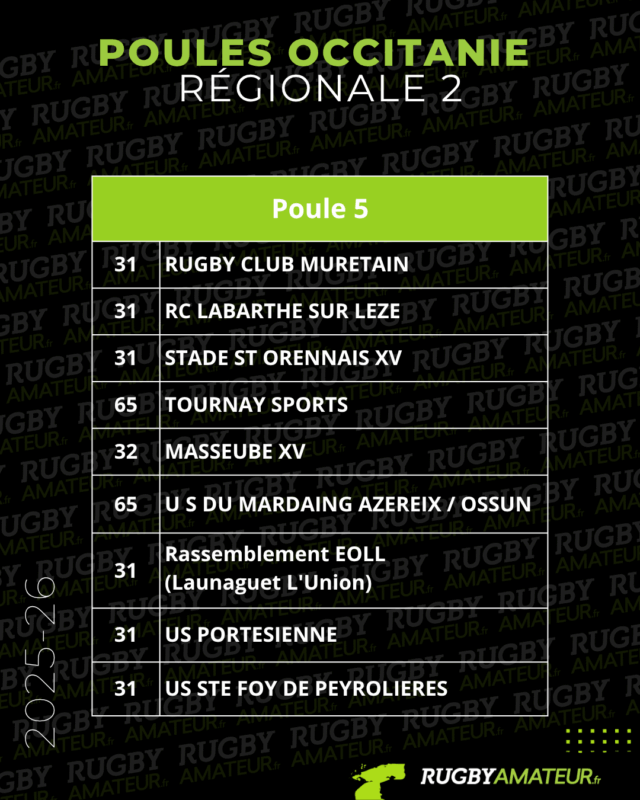 POULES OCCITANIE
RÉGIONALE 2

| Poule 5 | |
|---|---|
| 31 | RUGBY CLUB MURETAIN |
| 31 | RC LABARTHE SUR LEZE |
| 31 | STADE ST ORENNAIS XV |
| 65 | TOURNAY SPORTS |
| 32 | MASSEUBE XV |
| 65 | U S DU MARDAING AZEREIX / OSSUN |
| 31 | Rassemblement EOLL (Launaguet L'Union) |
| 31 | US PORTESIENNE |
| 31 | US STE FOY DE PEYROLIERES |

2025-26

RUGBYAMATEUR.fr